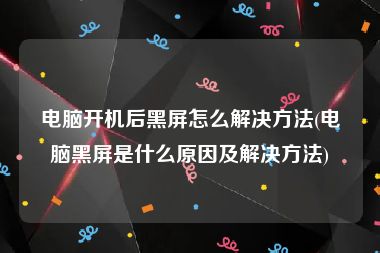 电脑开机后黑屏怎么解决方法(电脑黑屏是什么原因及解决方法)